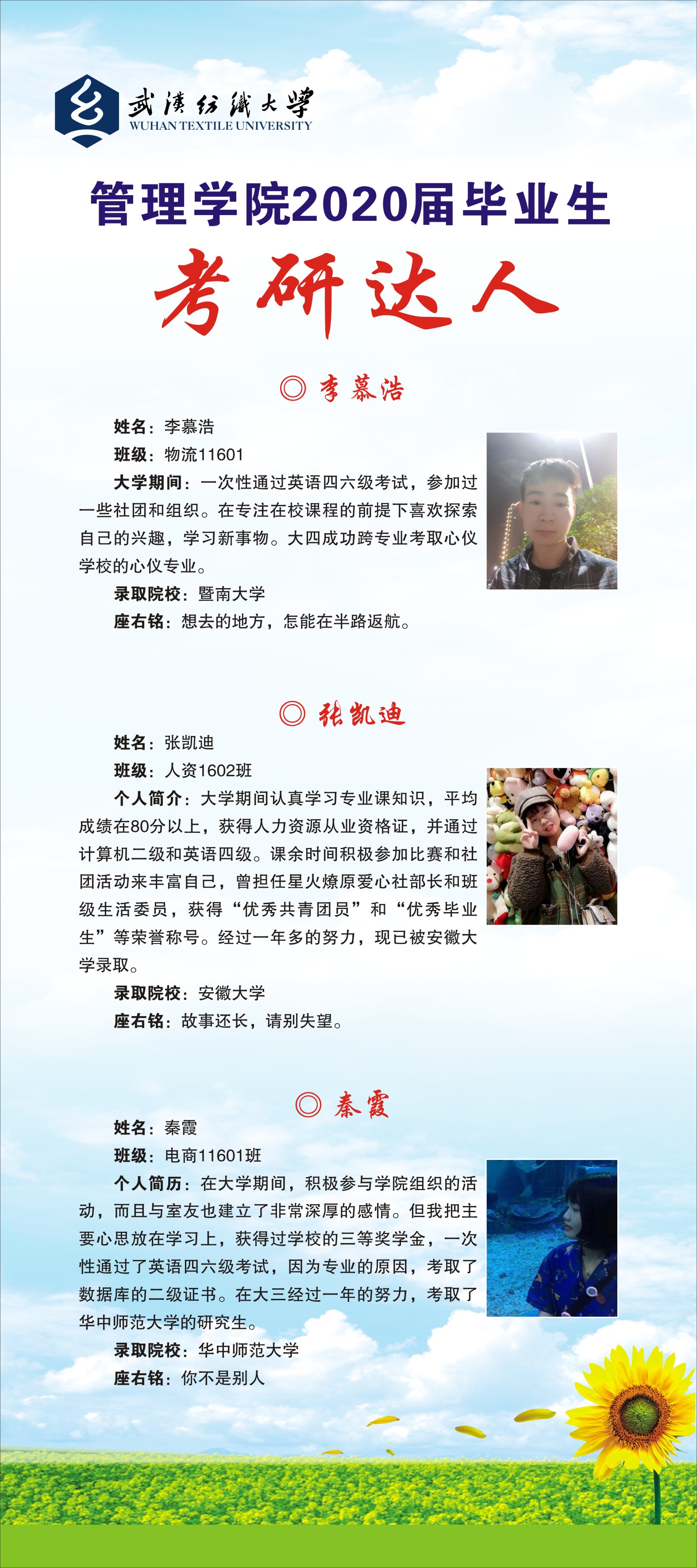 武漢紡織大學
WUHAN TEXTILE UNIVERSITY

管理学院2020届毕业生

考研达人

◎ 李慕浩

姓名：李慕浩

班级：物流11601

大学期间：一次性通过英语四六级考试，参加过一些社团和组织。在专注在校课程的前提下喜欢探索自己的兴趣，学习新事物。大四成功跨专业考取心仪学校的心仪专业。

录取院校：暨南大学

座右铭：想去的地方，怎能在半路返航。

◎ 张凯迪

姓名：张凯迪

班级：人资1602班

个人简介：大学期间认真学习专业课知识，平均成绩在80分以上，获得人力资源从业资格证，并通过计算机二级和英语四级。课余时间积极参加比赛和社团活动来丰富自己，曾担任星火燎原爱心社部长和班级生活委员，获得“优秀共青团员”和“优秀毕业生”等荣誉称号。经过一年多的努力，现已被安徽大学录取。

录取院校：安徽大学

座右铭：故事还长，请别失望。

◎ 秦霞

姓名：秦霞

班级：电商11601班

个人简历：在大学期间，积极参与学院组织的活动，而且与室友也建立了非常深厚的感情。但我把主要心思放在学习上，获得过学校的三等奖学金，一次性通过了英语四六级考试，因为专业的原因，考取了数据库的二级证书。在大三经过一年的努力，考取了华中师范大学的研究生。

录取院校：华中师范大学

座右铭：你不是别人